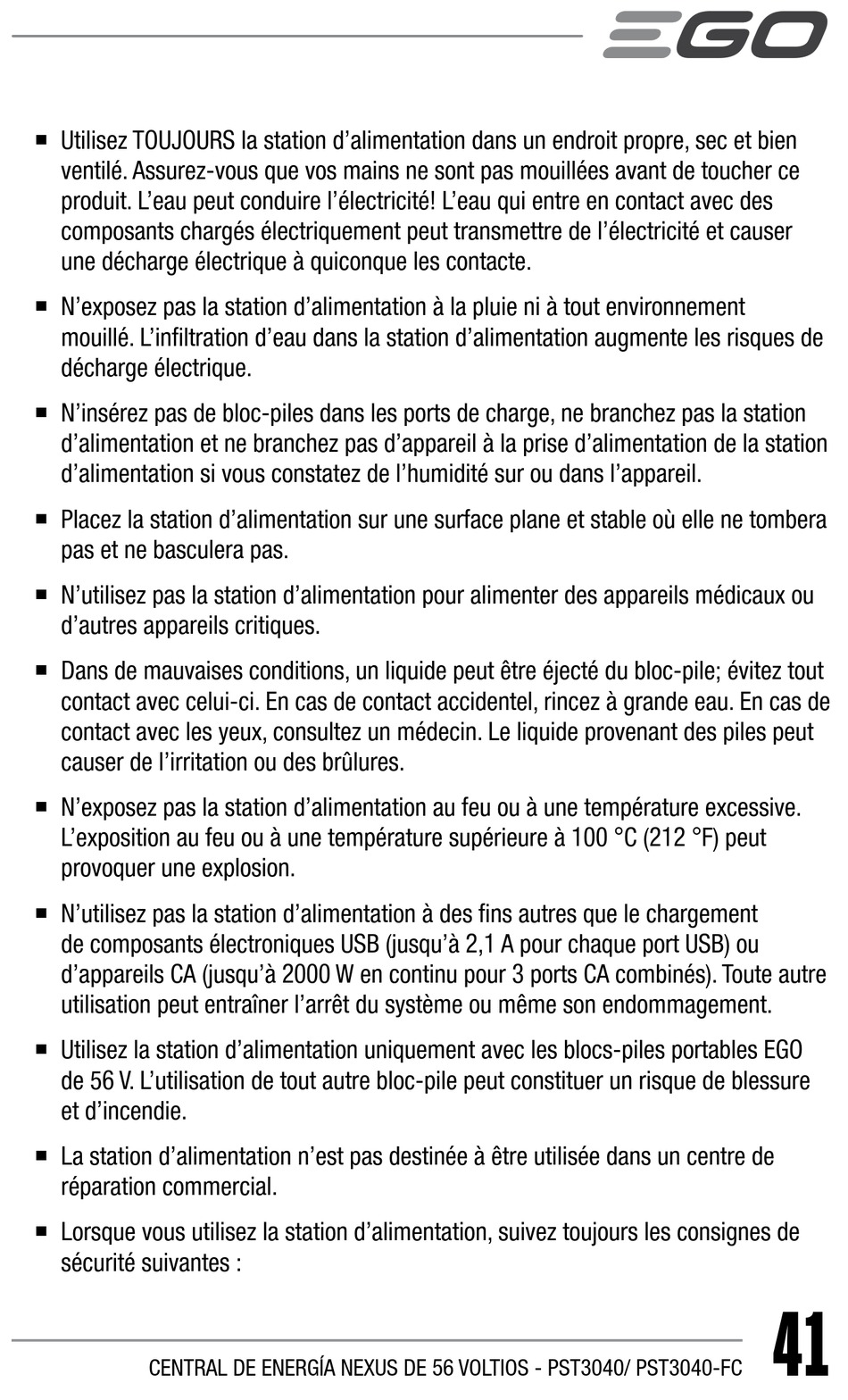 EGO

■ Utilisez TOUJOURS la station d'alimentation dans un endroit propre, sec et bien ventilé. Assurez-vous que vos mains ne sont pas mouillées avant de toucher ce produit. L'eau peut conduire l'électricité! L'eau qui entre en contact avec des composants chargés électriquement peut transmettre de l'électricité et causer une décharge électrique à quiconque les contacte.

■ N'exposez pas la station d'alimentation à la pluie ni à tout environnement mouillé. L'infiltration d'eau dans la station d'alimentation augmente les risques de décharge électrique.

■ N'insérez pas de bloc-piles dans les ports de charge, ne branchez pas la station d'alimentation et ne branchez pas d'appareil à la prise d'alimentation de la station d'alimentation si vous constatez de l'humidité sur ou dans l'appareil.

■ Placez la station d'alimentation sur une surface plane et stable où elle ne tombera pas et ne basculera pas.

■ N'utilisez pas la station d'alimentation pour alimenter des appareils médicaux ou d'autres appareils critiques.

■ Dans de mauvaises conditions, un liquide peut être éjecté du bloc-pile; évitez tout contact avec celui-ci. En cas de contact accidentel, rincez à grande eau. En cas de contact avec les yeux, consultez un médecin. Le liquide provenant des piles peut causer de l'irritation ou des brûlures.

■ N'exposez pas la station d'alimentation au feu ou à une température excessive. L'exposition au feu ou à une température supérieure à 100 °C (212 °F) peut provoquer une explosion.

■ N'utilisez pas la station d'alimentation à des fins autres que le chargement de composants électroniques USB (jusqu'à 2,1 A pour chaque port USB) ou d'appareils CA (jusqu'à 2000 W en continu pour 3 ports CA combinés). Toute autre utilisation peut entraîner l'arrêt du système ou même son endommagement.

■ Utilisez la station d'alimentation uniquement avec les blocs-piles portables EGO de 56 V. L'utilisation de tout autre bloc-pile peut constituer un risque de blessure et d'incendie.

■ La station d'alimentation n'est pas destinée à être utilisée dans un centre de réparation commercial.

■ Lorsque vous utilisez la station d'alimentation, suivez toujours les consignes de sécurité suivantes :

CENTRAL DE ENERGÍA NEXUS DE 56 VOLTIOS - PST3040/ PST3040-FC 41